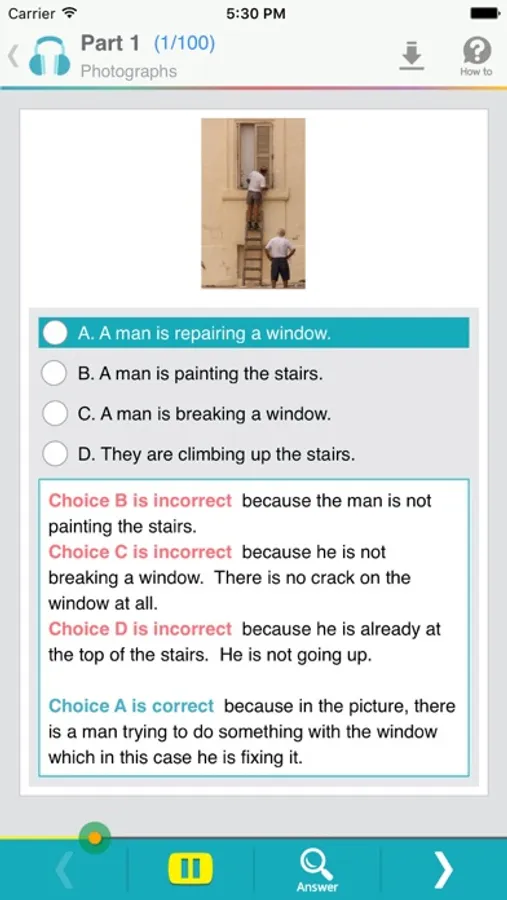 Carrier 5:30 PM

Part 1 (1/100)
Photographs

How to

A. A man is repairing a window.
B. A man is painting the stairs.
C. A man is breaking a window.
D. They are climbing up the stairs.

Choice B is incorrect because the man is not painting the stairs.
Choice C is incorrect because he is not breaking a window. There is no crack on the window at all.
Choice D is incorrect because he is already at the top of the stairs. He is not going up.

Choice A is correct because in the picture, there is a man trying to do something with the window which in this case he is fixing it.

Answer